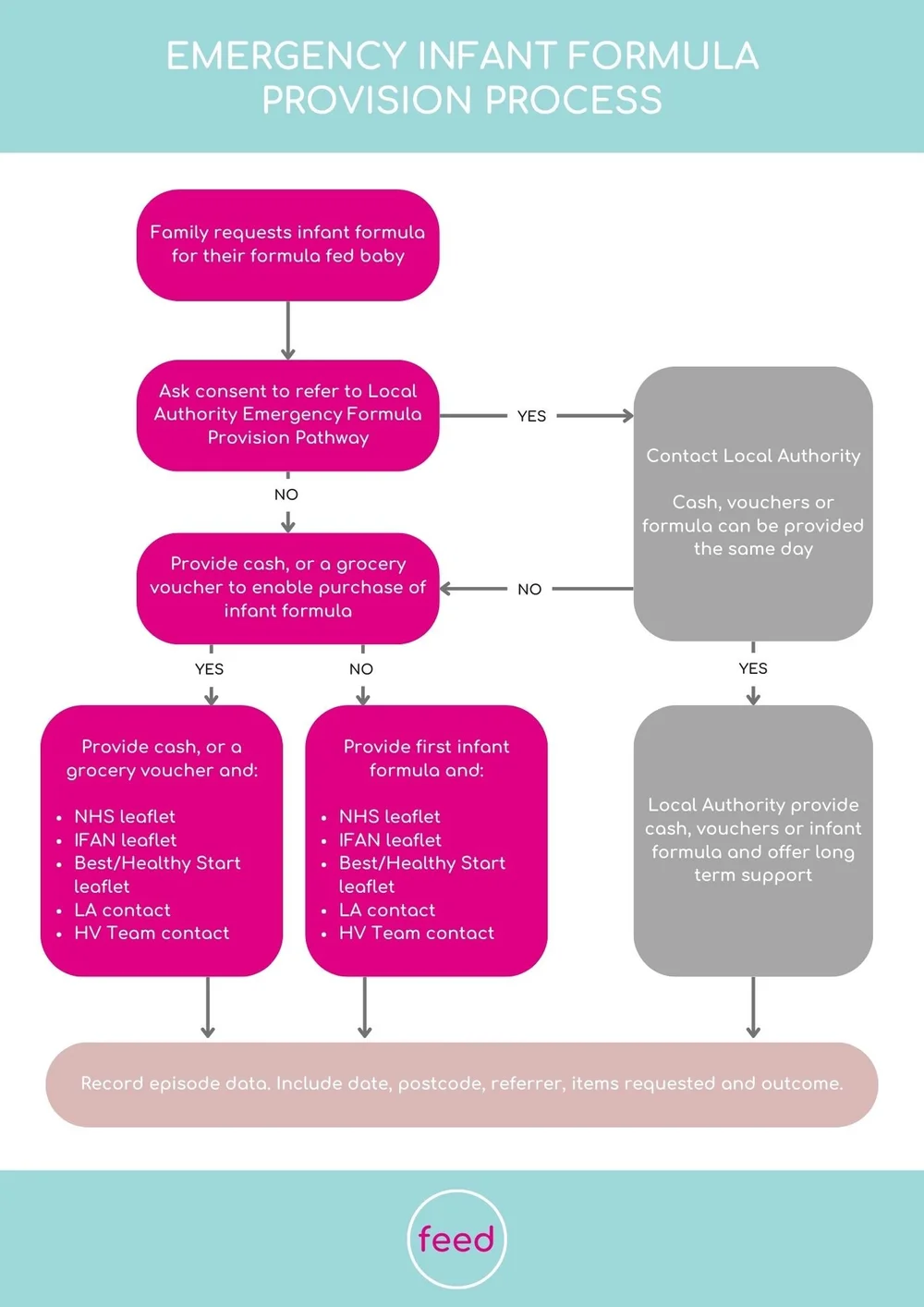 EMERGENCY INFANT FORMULA PROVISION PROCESS

Family requests infant formula for their formula fed baby

Ask consent to refer to Local Authority Emergency Formula Provision Pathway

YES

Contact Local Authority

Cash, vouchers or formula can be provided the same day

NO

Provide cash, or a grocery voucher to enable purchase of infant formula

NO

YES

NO

YES

Provide cash, or a grocery voucher and:

- NHS leaflet
- IFAN leaflet
- Best/Healthy Start leaflet
- LA contact
- HV Team contact

Provide first infant formula and:

- NHS leaflet
- IFAN leaflet
- Best/Healthy Start leaflet
- LA contact
- HV Team contact

Local Authority provide cash, vouchers or infant formula and offer long term support

Record episode data. Include date, postcode, referrer, items requested and outcome.

feed